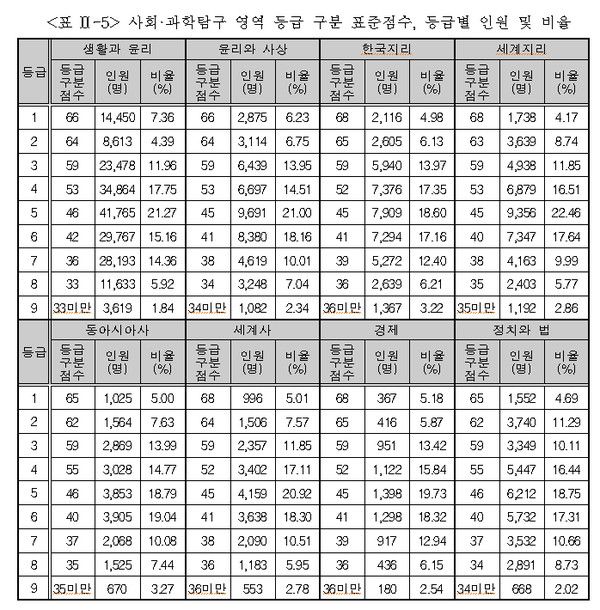 <표 Ⅱ-5> 사회·과학탐구 영역 등급 구분 표준점수, 등급별 인원 및 비율

| 등급 | 생활과 윤리 | | | 윤리와 사상 | | | 한국지리 | | | 세계지리 | | |
|---|---|---|---|---|---|---|---|---|---|---|---|---|
| | 등급 구분 점수 | 인원 (명) | 비율 (%) | 등급 구분 점수 | 인원 (명) | 비율 (%) | 등급 구분 점수 | 인원 (명) | 비율 (%) | 등급 구분 점수 | 인원 (명) | 비율 (%) |
| 1 | 66 | 14,450 | 7.36 | 66 | 2,875 | 6.23 | 68 | 2,116 | 4.98 | 68 | 1,738 | 4.17 |
| 2 | 64 | 8,613 | 4.39 | 64 | 3,114 | 6.75 | 65 | 2,605 | 6.13 | 63 | 3,639 | 8.74 |
| 3 | 59 | 23,478 | 11.96 | 59 | 6,439 | 13.95 | 59 | 5,940 | 13.97 | 59 | 4,938 | 11.85 |
| 4 | 53 | 34,864 | 17.75 | 53 | 6,697 | 14.51 | 52 | 7,376 | 17.35 | 53 | 6,879 | 16.51 |
| 5 | 46 | 41,765 | 21.27 | 45 | 9,691 | 21.00 | 45 | 7,909 | 18.60 | 45 | 9,356 | 22.46 |
| 6 | 42 | 29,767 | 15.16 | 41 | 8,380 | 18.16 | 41 | 7,294 | 17.16 | 40 | 7,347 | 17.64 |
| 7 | 36 | 28,193 | 14.36 | 38 | 4,619 | 10.01 | 39 | 5,272 | 12.40 | 38 | 4,163 | 9.99 |
| 8 | 33 | 11,633 | 5.92 | 34 | 3,248 | 7.04 | 36 | 2,639 | 6.21 | 35 | 2,403 | 5.77 |
| 9 | 33미만 | 3,619 | 1.84 | 34미만 | 1,082 | 2.34 | 36미만 | 1,367 | 3.22 | 35미만 | 1,192 | 2.86 |

| 등급 | 동아시아사 | | | 세계사 | | | 경제 | | | 정치와 법 | | |
|---|---|---|---|---|---|---|---|---|---|---|---|---|
| | 등급 구분 점수 | 인원 (명) | 비율 (%) | 등급 구분 점수 | 인원 (명) | 비율 (%) | 등급 구분 점수 | 인원 (명) | 비율 (%) | 등급 구분 점수 | 인원 (명) | 비율 (%) |
| 1 | 65 | 1,025 | 5.00 | 68 | 996 | 5.01 | 68 | 367 | 5.18 | 65 | 1,552 | 4.69 |
| 2 | 62 | 1,564 | 7.63 | 64 | 1,506 | 7.57 | 65 | 416 | 5.87 | 62 | 3,740 | 11.29 |
| 3 | 59 | 2,869 | 13.99 | 59 | 2,357 | 11.85 | 59 | 951 | 13.42 | 59 | 3,349 | 10.11 |
| 4 | 55 | 3,028 | 14.77 | 52 | 3,402 | 17.11 | 52 | 1,122 | 15.84 | 55 | 5,447 | 16.44 |
| 5 | 46 | 3,853 | 18.79 | 45 | 4,159 | 20.92 | 45 | 1,398 | 19.73 | 46 | 6,212 | 18.75 |
| 6 | 40 | 3,905 | 19.04 | 41 | 3,638 | 18.30 | 41 | 1,298 | 18.32 | 40 | 5,732 | 17.31 |
| 7 | 37 | 2,068 | 10.08 | 38 | 2,090 | 10.51 | 39 | 917 | 12.94 | 37 | 3,532 | 10.66 |
| 8 | 35 | 1,525 | 7.44 | 36 | 1,183 | 5.95 | 36 | 436 | 6.15 | 34 | 2,891 | 8.73 |
| 9 | 35미만 | 670 | 3.27 | 36미만 | 553 | 2.78 | 36미만 | 180 | 2.54 | 34미만 | 668 | 2.02 |